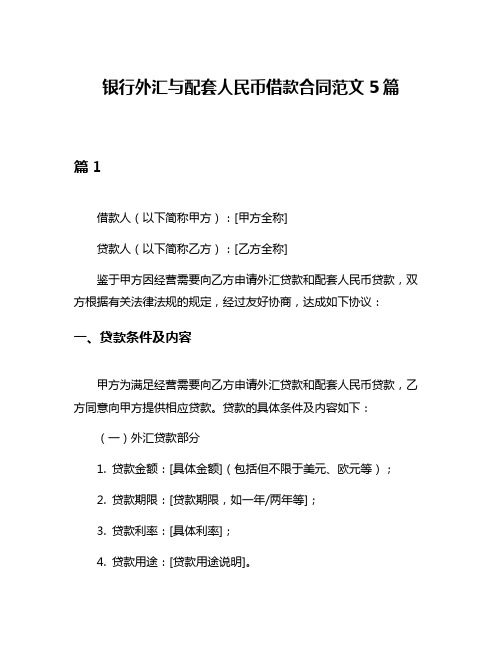 银行外汇与配套人民币借款合同范文 5 篇

篇 1

借款人（以下简称甲方）：[甲方全称]

贷款人（以下简称乙方）：[乙方全称]

鉴于甲方因经营需要向乙方申请外汇贷款和配套人民币贷款，双方根据有关法律法规的规定，经过友好协商，达成如下协议：

一、贷款条件及内容

甲方为满足经营需要向乙方申请外汇贷款和配套人民币贷款，乙方同意向甲方提供相应贷款。贷款的具体条件及内容如下：

（一）外汇贷款部分

1. 贷款金额：[具体金额]（包括但不限于美元、欧元等）；

2. 贷款期限：[贷款期限，如一年/两年等]；

3. 贷款利率：[具体利率]；

4. 贷款用途：[贷款用途说明]。